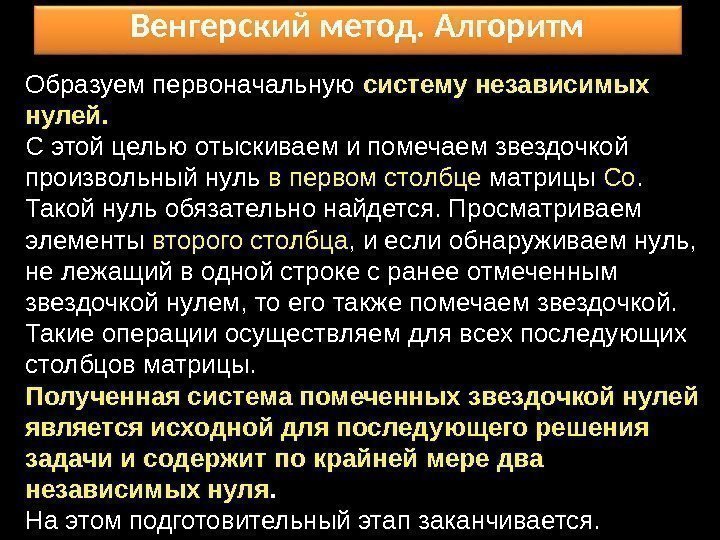 Венгерский метод. Алгоритм

Образуем первоначальную систему независимых нулей.

С этой целью отыскиваем и помечаем звездочкой произвольный нуль в первом столбце матрицы Со. Такой нуль обязательно найдется. Просматриваем элементы второго столбца, и если обнаруживаем нуль, не лежащий в одной строке с ранее отмеченным звездочкой нулем, то его также помечаем звездочкой. Такие операции осуществляем для всех последующих столбцов матрицы.

Полученная система помеченных звездочкой нулей является исходной для последующего решения задачи и содержит по крайней мере два независимых нуля.

На этом подготовительный этап заканчивается.